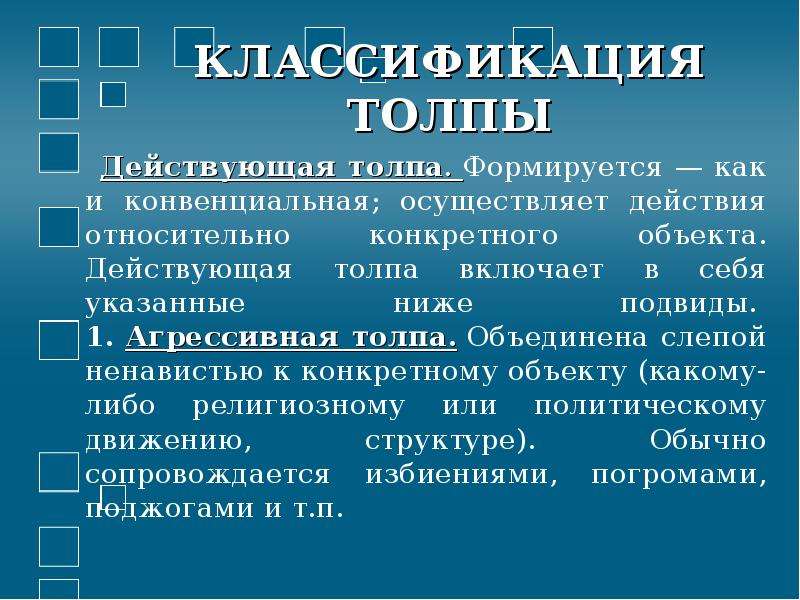 КЛАССИФИКАЦИЯ ТОЛПЫ

Действующая толпа. Формируется — как и конвенциальная; осуществляет действия относительно конкретного объекта. Действующая толпа включает в себя указанные ниже подвиды.
1. Агрессивная толпа. Объединена слепой ненавистью к конкретному объекту (какому-либо религиозному или политическому движению, структуре). Обычно сопровождается избиениями, погромами, поджогами и т.п.